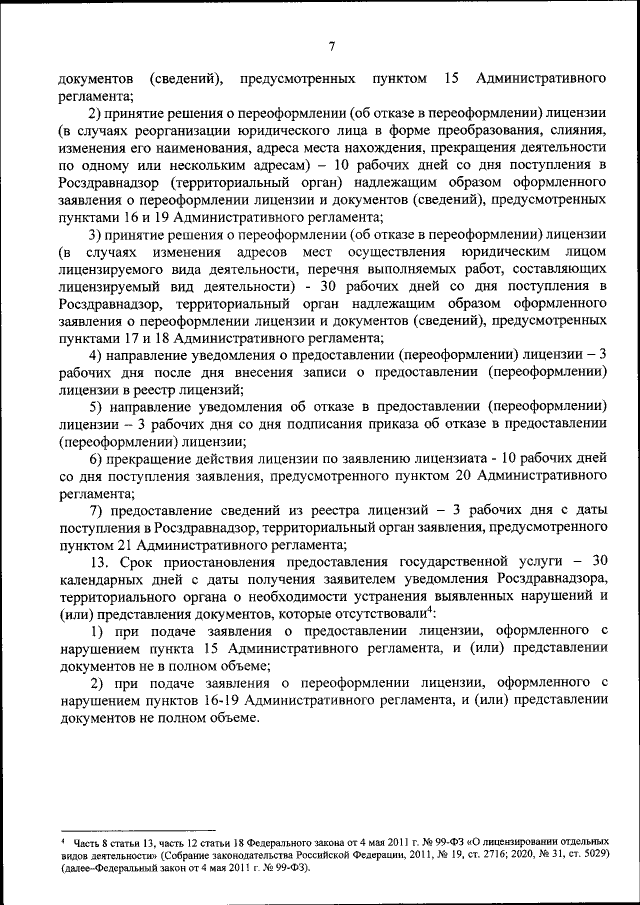 7

документов (сведений), предусмотренных пунктом 15 Административного регламента;

2) принятие решения о переоформлении (об отказе в переоформлении) лицензии (в случаях реорганизации юридического лица в форме преобразования, слияния, изменения его наименования, адреса места нахождения, прекращения деятельности по одному или нескольким адресам) – 10 рабочих дней со дня поступления в Росздравнадзор (территориальный орган) надлежащим образом оформленного заявления о переоформлении лицензии и документов (сведений), предусмотренных пунктами 16 и 19 Административного регламента;

3) принятие решения о переоформлении (об отказе в переоформлении) лицензии (в случаях изменения адресов мест осуществления юридическим лицом лицензируемого вида деятельности, перечня выполняемых работ, составляющих лицензируемый вид деятельности) - 30 рабочих дней со дня поступления в Росздравнадзор, территориальный орган надлежащим образом оформленного заявления о переоформлении лицензии и документов (сведений), предусмотренных пунктами 17 и 18 Административного регламента;

4) направление уведомления о предоставлении (переоформлении) лицензии – 3 рабочих дня после дня внесения записи о предоставлении (переоформлении) лицензии в реестр лицензий;

5) направление уведомления об отказе в предоставлении (переоформлении) лицензии – 3 рабочих дня со дня подписания приказа об отказе в предоставлении (переоформлении) лицензии;

6) прекращение действия лицензии по заявлению лицензиата - 10 рабочих дней со дня поступления заявления, предусмотренного пунктом 20 Административного регламента;

7) предоставление сведений из реестра лицензий – 3 рабочих дня с даты поступления в Росздравнадзор, территориальный орган заявления, предусмотренного пунктом 21 Административного регламента;

13. Срок приостановления предоставления государственной услуги – 30 календарных дней с даты получения заявителем уведомления Росздравнадзора, территориального органа о необходимости устранения выявленных нарушений и (или) представления документов, которые отсутствовали$^4$:

1) при подаче заявления о предоставлении лицензии, оформленного с нарушением пункта 15 Административного регламента, и (или) представлении документов не в полном объеме;

2) при подаче заявления о переоформлении лицензии, оформленного с нарушением пунктов 16-19 Административного регламента, и (или) представлении документов не полном объеме.

$^4$ Часть 8 статьи 13, часть 12 статьи 18 Федерального закона от 4 мая 2011 г. № 99-ФЗ «О лицензировании отдельных видов деятельности» (Собрание законодательства Российской Федерации, 2011, № 19, ст. 2716; 2020, № 31, ст. 5029) (далее–Федеральный закон от 4 мая 2011 г. № 99-ФЗ).